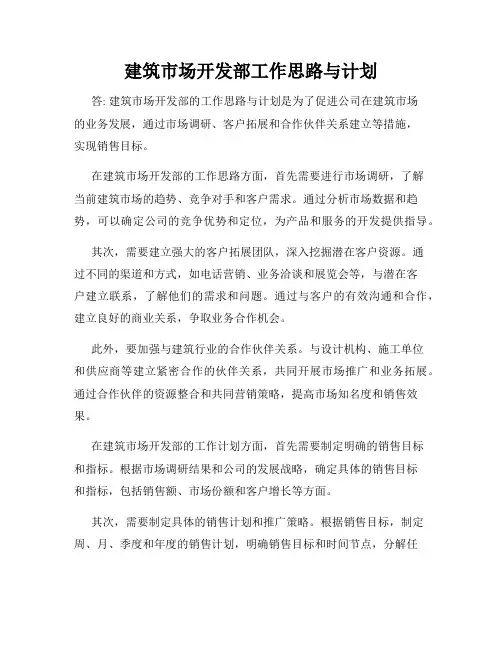 建筑市场开发部工作思路与计划

答: 建筑市场开发部的工作思路与计划是为了促进公司在建筑市场的业务发展，通过市场调研、客户拓展和合作伙伴关系建立等措施，实现销售目标。

在建筑市场开发部的工作思路方面，首先需要进行市场调研，了解当前建筑市场的趋势、竞争对手和客户需求。通过分析市场数据和趋势，可以确定公司的竞争优势和定位，为产品和服务的开发提供指导。

其次，需要建立强大的客户拓展团队，深入挖掘潜在客户资源。通过不同的渠道和方式，如电话营销、业务洽谈和展览会等，与潜在客户建立联系，了解他们的需求和问题。通过与客户的有效沟通和合作，建立良好的商业关系，争取业务合作机会。

此外，要加强与建筑行业的合作伙伴关系。与设计机构、施工单位和供应商等建立紧密合作的伙伴关系，共同开展市场推广和业务拓展。通过合作伙伴的资源整合和共同营销策略，提高市场知名度和销售效果。

在建筑市场开发部的工作计划方面，首先需要制定明确的销售目标和指标。根据市场调研结果和公司的发展战略，确定具体的销售目标和指标，包括销售额、市场份额和客户增长等方面。

其次，需要制定具体的销售计划和推广策略。根据销售目标，制定周、月、季度和年度的销售计划，明确销售目标和时间节点，分解任